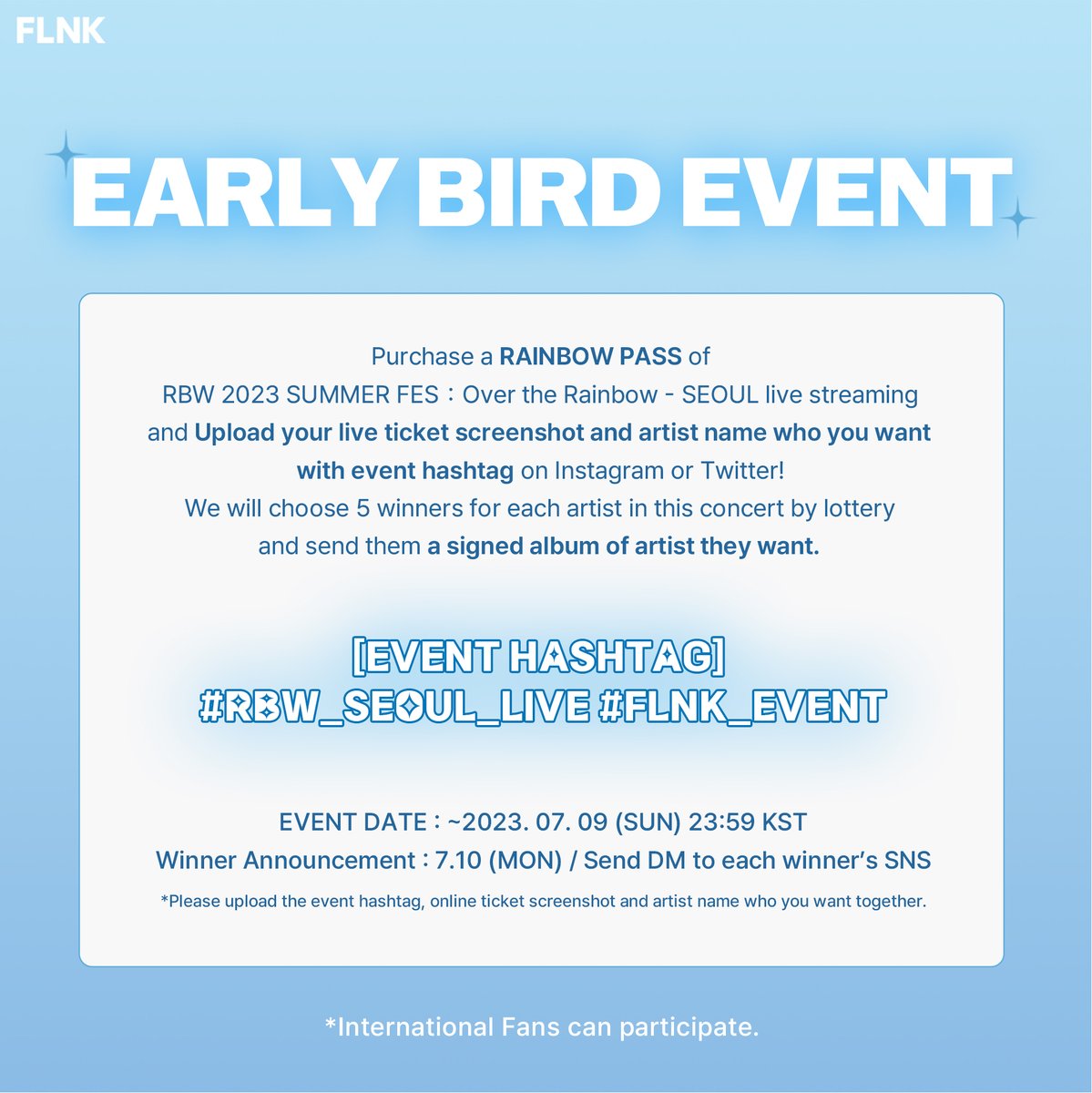 FLNK

EARLY BIRD EVENT

Purchase a RAINBOW PASS of RBW 2023 SUMMER FES : Over the Rainbow - SEOUL live streaming and Upload your live ticket screenshot and artist name who you want with event hashtag on Instagram or Twitter! We will choose 5 winners for each artist in this concert by lottery and send them a signed album of artist they want.

[EVENT HASHTAG]
#RBW_SEOUL_LIVE #FLNK_EVENT

EVENT DATE : ~2023. 07. 09 (SUN) 23:59 KST
Winner Announcement : 7.10 (MON) / Send DM to each winner's SNS
*Please upload the event hashtag, online ticket screenshot and artist name who you want together.

*International Fans can participate.